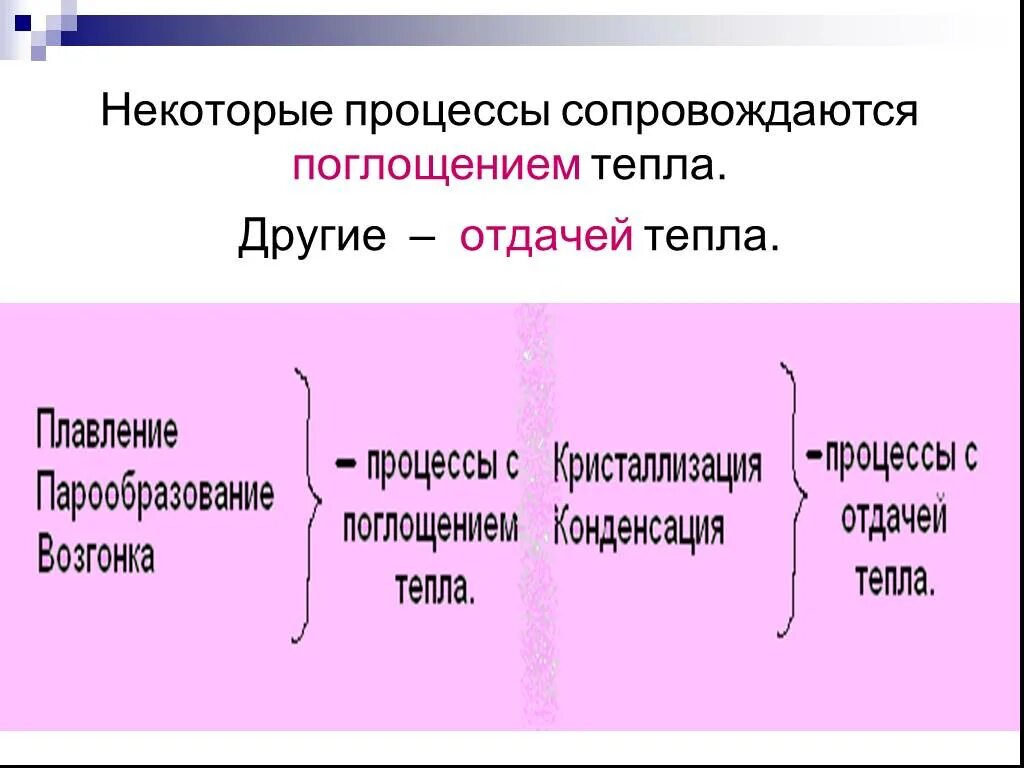 Некоторые процессы сопровождаются поглощением тепла.

Другие – отдачей тепла.

Плавление
Парообразование
Возгонка

– процессы с поглощением тепла.

Кристаллизация
Конденсация

–процессы с отдачей тепла.